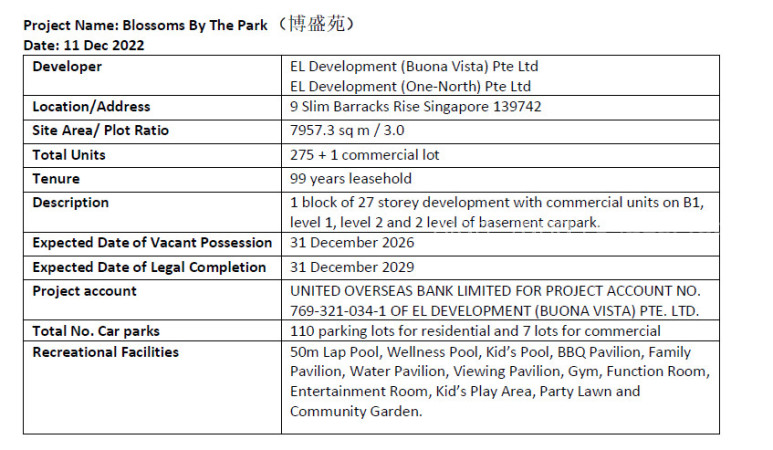 Project Name: Blossoms By The Park（博盛苑）
Date: 11 Dec 2022

| Developer | EL Development (Buona Vista) Pte Ltd EL Development (One-North) Pte Ltd |
|---|---|
| Location/Address | 9 Slim Barracks Rise Singapore 139742 |
| Site Area/ Plot Ratio | 7957.3 sq m / 3.0 |
| Total Units | 275 + 1 commercial lot |
| Tenure | 99 years leasehold |
| Description | 1 block of 27 storey development with commercial units on B1, level 1, level 2 and 2 level of basement carpark. |
| Expected Date of Vacant Possession | 31 December 2026 |
| Expected Date of Legal Completion | 31 December 2029 |
| Project account | UNITED OVERSEAS BANK LIMITED FOR PROJECT ACCOUNT NO. 769-321-034-1 OF EL DEVELOPMENT (BUONA VISTA) PTE. LTD. |
| Total No. Car parks | 110 parking lots for residential and 7 lots for commercial |
| Recreational Facilities | 50m Lap Pool, Wellness Pool, Kid's Pool, BBQ Pavilion, Family Pavilion, Water Pavilion, Viewing Pavilion, Gym, Function Room, Entertainment Room, Kid's Play Area, Party Lawn and Community Garden. |